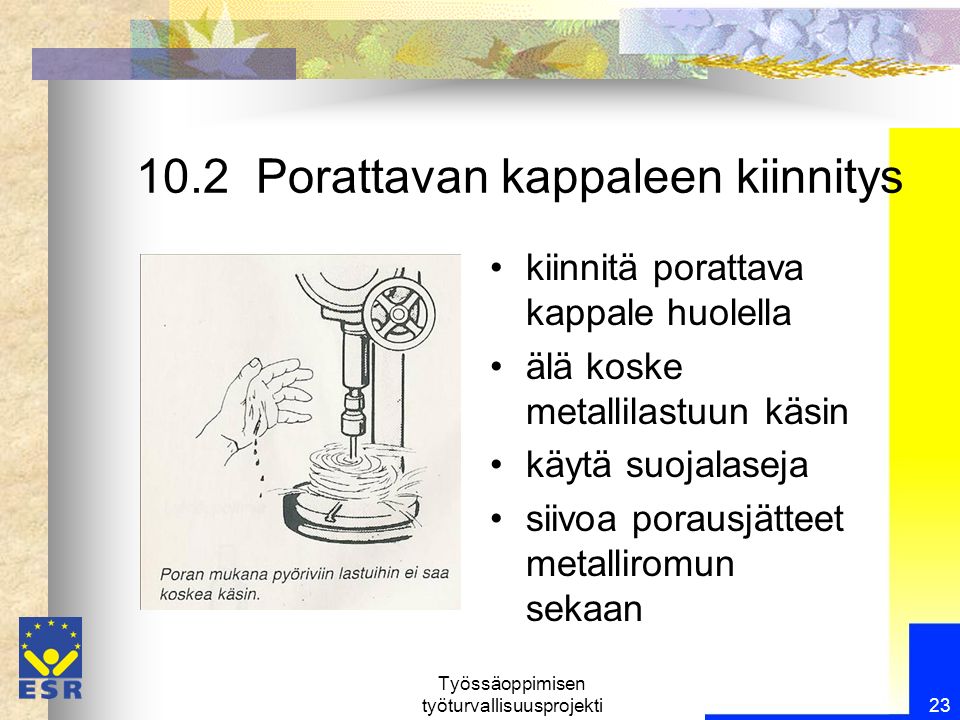 10.2 Porattavan kappaleen kiinnitys

Poran mukana pyöriviin lastuihin ei saa koskea käsin.

• kiinnitä porattava kappale huolella
• älä koske metallilastuun käsin
• käytä suojalaseja
• siivoa porausjätteet metalliromun sekaan

ESR

Työssäoppimisen työturvallisuusprojekti

23